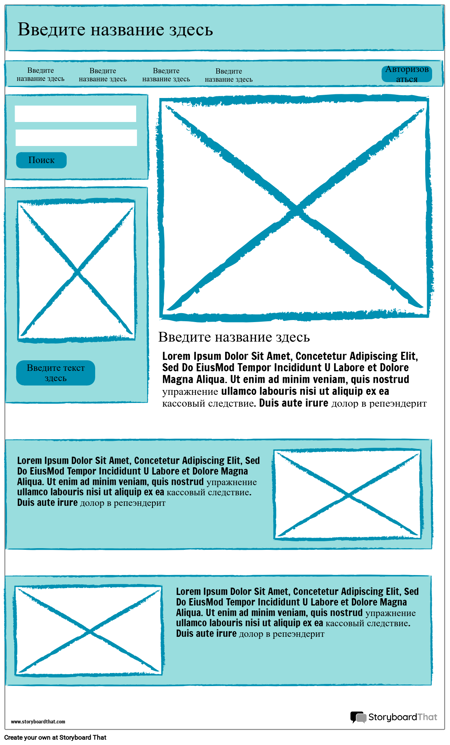 Введите название здесь

Введите название здесь

Введите название здесь

Введите название здесь

Введите название здесь

Авторизоваться

Поиск

Введите текст здесь

Введите название здесь

Lorem Ipsum Dolor Sit Amet, Concetetur Adipiscing Elit, Sed Do EiusMod Tempor Incididunt U Labore et Dolore Magna Aliqua. Ut enim ad minim veniam, quis nostrud упражнение ullamco labouris nisi ut aliquip ex ea кассовый следствие. Duis aute irure долор в репеэндерит

Lorem Ipsum Dolor Sit Amet, Concetetur Adipiscing Elit, Sed Do EiusMod Tempor Incididunt U Labore et Dolore Magna Aliqua. Ut enim ad minim veniam, quis nostrud упражнение ullamco labouris nisi ut aliquip ex ea кассовый следствие. Duis aute irure долор в репеэндерит

Lorem Ipsum Dolor Sit Amet, Concetetur Adipiscing Elit, Sed Do EiusMod Tempor Incididunt U Labore et Dolore Magna Aliqua. Ut enim ad minim veniam, quis nostrud упражнение ullamco labouris nisi ut aliquip ex ea кассовый следствие. Duis aute irure долор в репеэндерит

www.storyboardthat.com

StoryboardThat

Create your own at Storyboard That